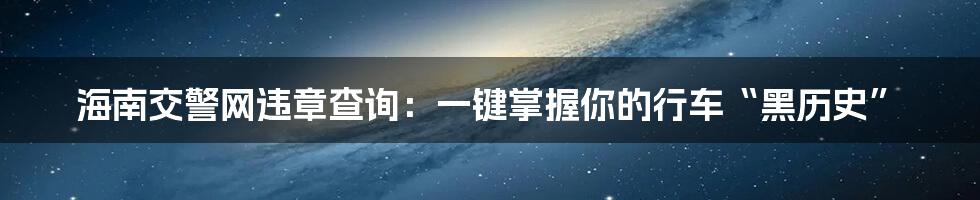 海南交警网违章查询：一键掌握你的行车“黑历史”